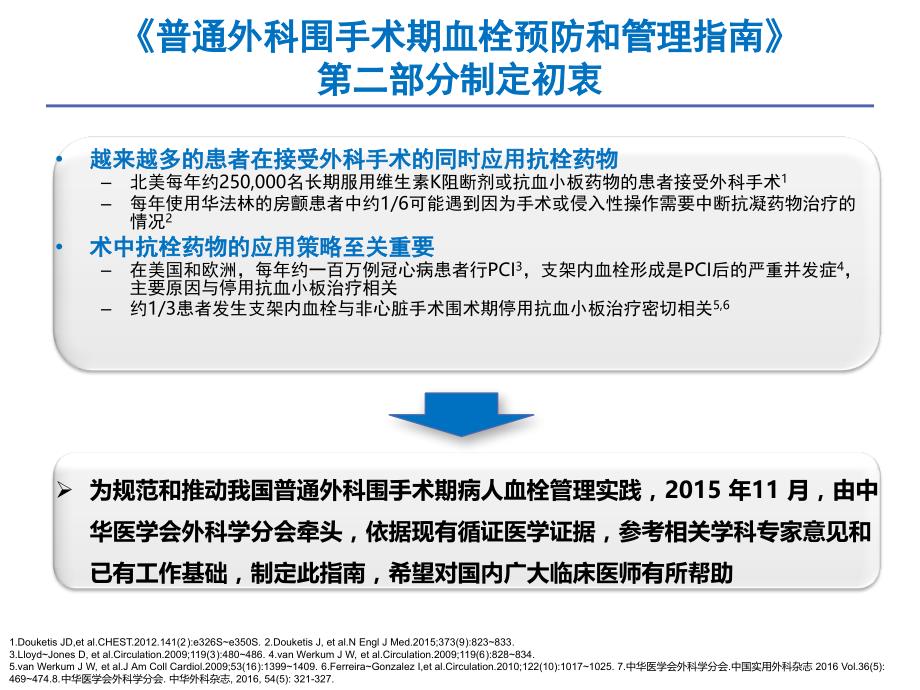 《普通外科围手术期血栓预防和管理指南》
第二部分制定初衷

• 越来越多的患者在接受外科手术的同时应用抗栓药物
– 北美每年约250,000名长期服用维生素K阻断剂或抗血小板药物的患者接受外科手术$^1$
– 每年使用华法林的房颤患者中约1/6可能遇到因为手术或侵入性操作需要中断抗凝药物治疗的情况$^2$
• 术中抗栓药物的应用策略至关重要
– 在美国和欧洲，每年约一百万例冠心病患者行PCI$^3$，支架内血栓形成是PCI后的严重并发症$^4$，主要原因与停用抗血小板治疗相关
– 约1/3患者发生支架内血栓与非心脏手术围术期停用抗血小板治疗密切相关$^{5,6}$

➢ 为规范和推动我国普通外科围手术期病人血栓管理实践，2015 年11 月，由中华医学会外科学分会牵头，依据现有循证医学证据，参考相关学科专家意见和已有工作基础，制定此指南，希望对国内广大临床医师有所帮助

1.Douketis JD,et al.CHEST.2012.141(2):e326S~e350S. 2.Douketis J, et al.N Engl J Med.2015;373(9):823~833.
3.Lloyd~Jones D, et al.Circulation.2009;119(3):480~486. 4.van Werkum J W, et al.Circulation.2009;119(6):828~834.
5.van Werkum J W, et al.J Am Coll Cardiol.2009;53(16):1399~1409. 6.Ferreira~Gonzalez I,et al.Circulation.2010;122(10):1017~1025. 7.中华医学会外科学分会.中国实用外科杂志 2016 Vol.36(5): 469~474.8.中华医学会外科学分会. 中华外科杂志, 2016, 54(5): 321-327.